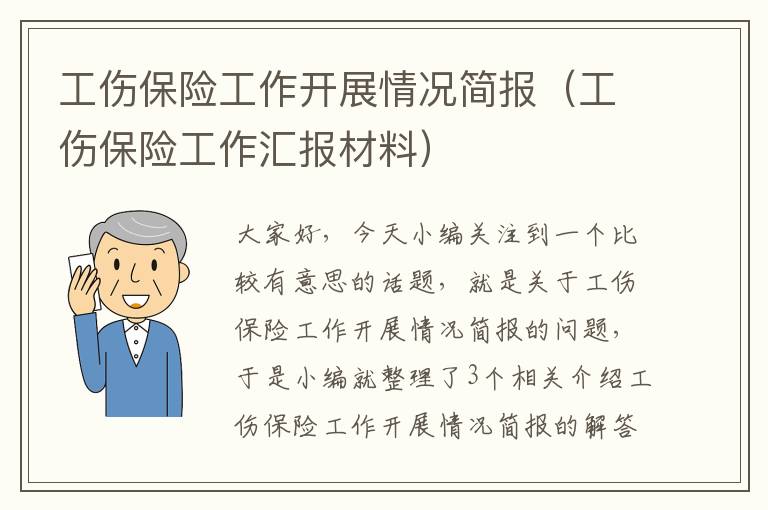 工伤保险工作开展情况简报（工伤保险工作汇报材料）

大家好，今天小编关注到一个比较有意思的话题，就是关于工伤保险工作开展情况简报的问题，于是小编就整理了3个相关介绍工伤保险工作开展情况简报的解答